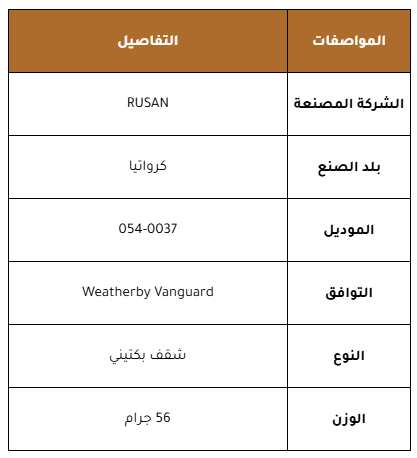 | المواصفات | التفاصيل |
|---|---|
| الشركة المصنعة | RUSAN |
| بلد الصنع | كرواتيا |
| الموديل | 054-0037 |
| التوافق | Weatherby Vanguard |
| النوع | شقف بكتيني |
| الوزن | 56 جرام |